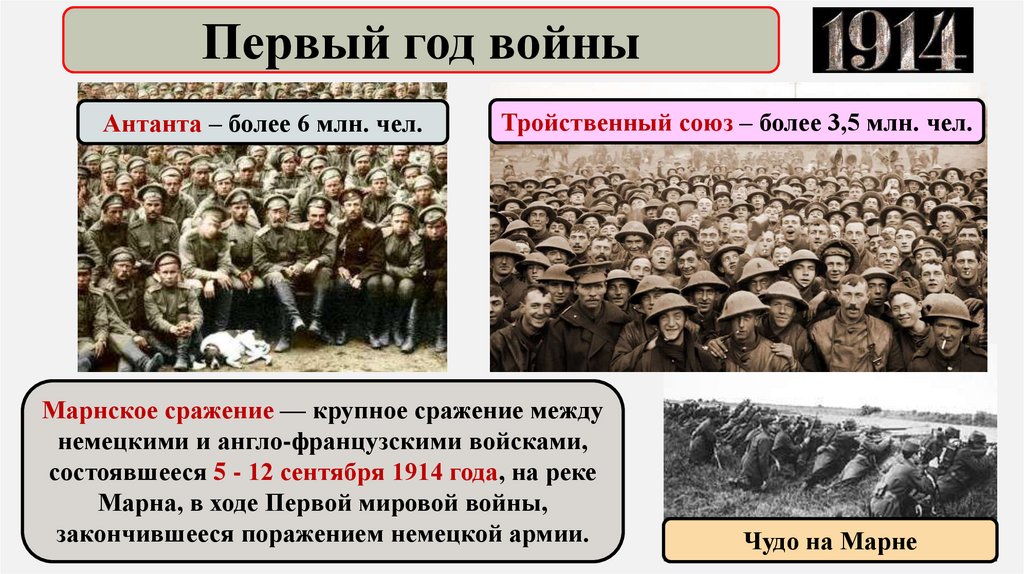 Первый год войны

1914

Антанта – более 6 млн. чел.

Тройственный союз – более 3,5 млн. чел.

Марнское сражение — крупное сражение между немецкими и англо-французскими войсками, состоявшееся 5 - 12 сентября 1914 года, на реке Марна, в ходе Первой мировой войны, закончившееся поражением немецкой армии.

Чудо на Марне